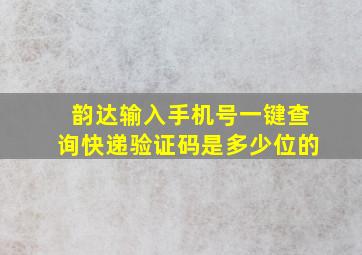 韵达输入手机号一键查询快递验证码是多少位的